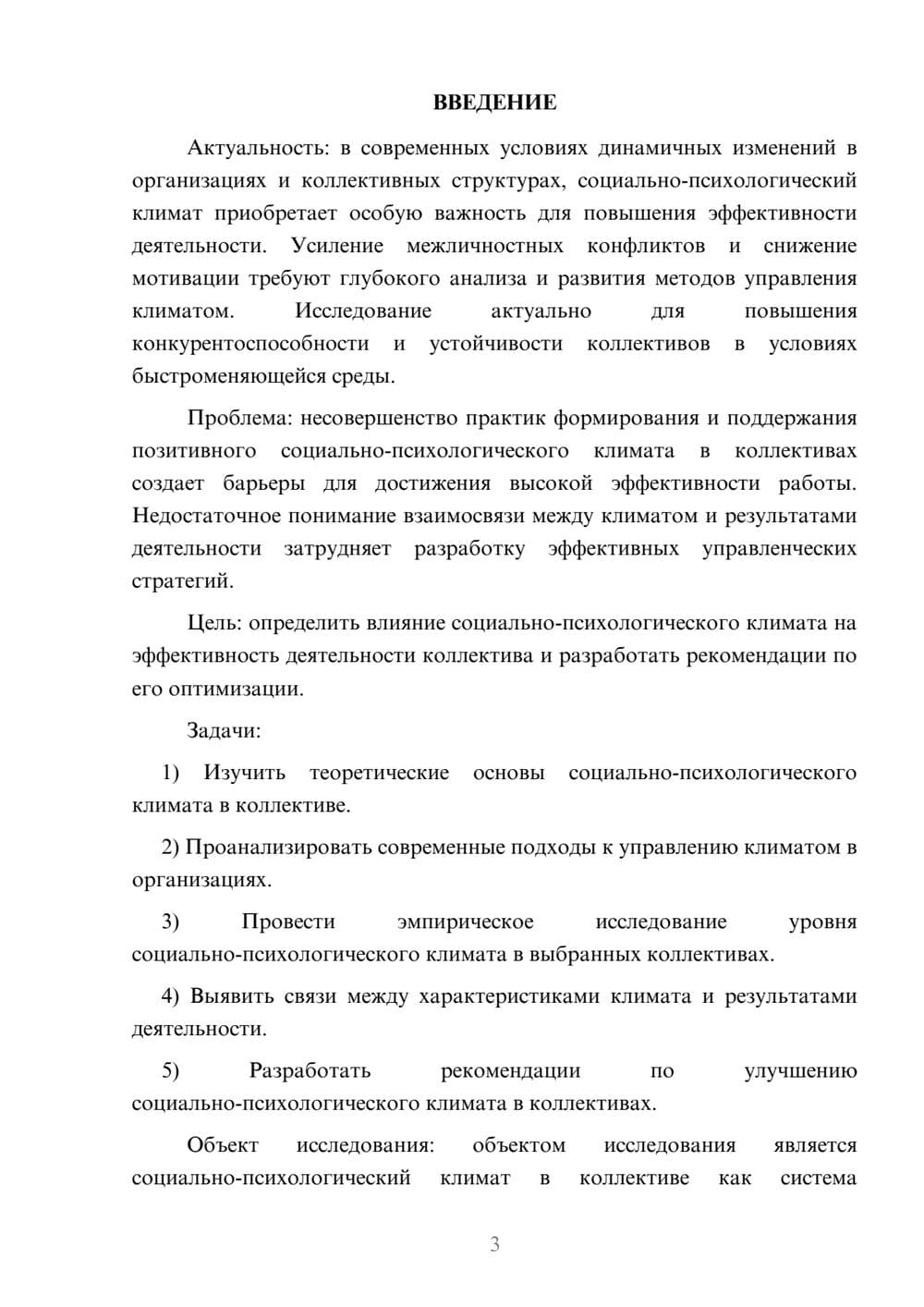 ВВЕДЕНИЕ

Актуальность: в современных условиях динамичных изменений в организациях и коллективных структурах, социально-психологический климат приобретает особую важность для повышения эффективности деятельности. Усиление межличностных конфликтов и снижение мотивации требуют глубокого анализа и развития методов управления климатом. Исследование актуально для повышения конкурентоспособности и устойчивости коллективов в условиях быстроменяющейся среды.

Проблема: несовершенство практик формирования и поддержания позитивного социально-психологического климата в коллективах создает барьеры для достижения высокой эффективности работы. Недостаточное понимание взаимосвязи между климатом и результатами деятельности затрудняет разработку эффективных управленческих стратегий.

Цель: определить влияние социально-психологического климата на эффективность деятельности коллектива и разработать рекомендации по его оптимизации.

Задачи:

1) Изучить теоретические основы социально-психологического климата в коллективе.

2) Проанализировать современные подходы к управлению климатом в организациях.

3) Провести эмпирическое исследование уровня социально-психологического климата в выбранных коллективах.

4) Выявить связи между характеристиками климата и результатами деятельности.

5) Разработать рекомендации по улучшению социально-психологического климата в коллективах.

Объект исследования: объектом исследования является социально-психологический климат в коллективе как система

3